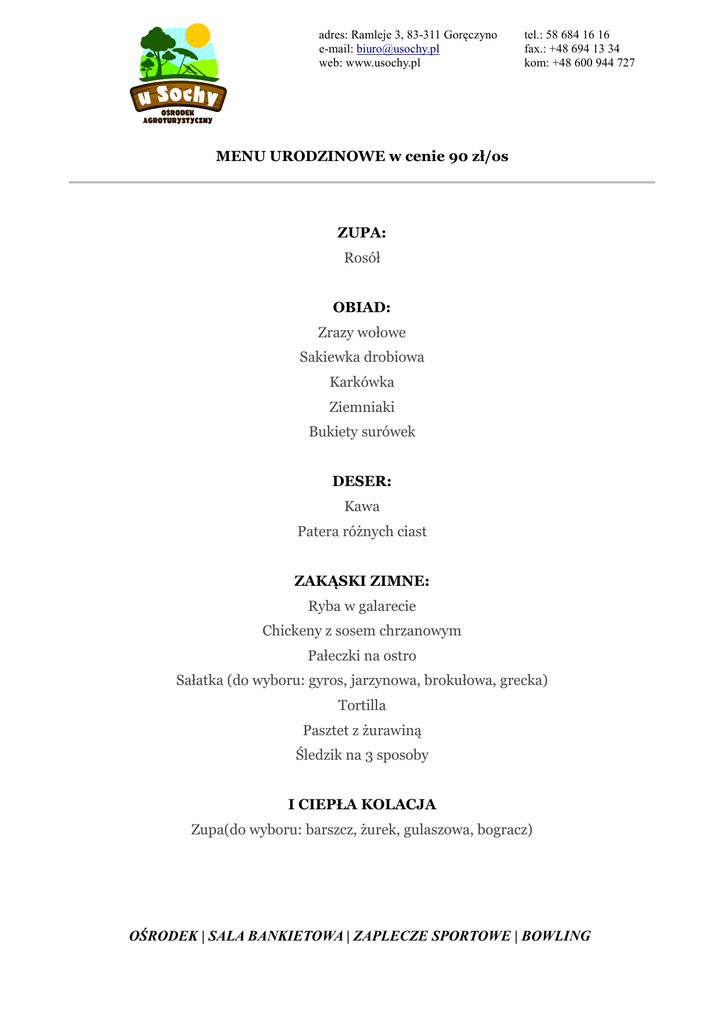 u Sochy
OŚRODEK AGROTURYSTYCZNY

adres: Ramleje 3, 83-311 Goręczyno
e-mail: biuro@usochy.pl
web: www.usochy.pl

tel.: 58 684 16 16
fax.: +48 694 13 34
kom: +48 600 944 727

MENU URODZINOWE w cenie 90 zł/os

ZUPA:
Rosół

OBIAD:
Zrazy wołowe
Sakiewka drobiowa
Karkówka
Ziemniaki
Bukiety surówek

DESER:
Kawa
Patera różnych ciast

ZAKĄSKI ZIMNE:
Ryba w galarecie
Chickeny z sosem chrzanowym
Pałeczki na ostro
Sałatka (do wyboru: gyros, jarzynowa, brokułowa, grecka)
Tortilla
Pasztet z żurawiną
Śledzik na 3 sposoby

I CIEPŁA KOLACJA
Zupa(do wyboru: barszcz, żurek, gulaszowa, bogracz)

OŚRODEK | SALA BANKIETOWA | ZAPLECZE SPORTOWE | BOWLING